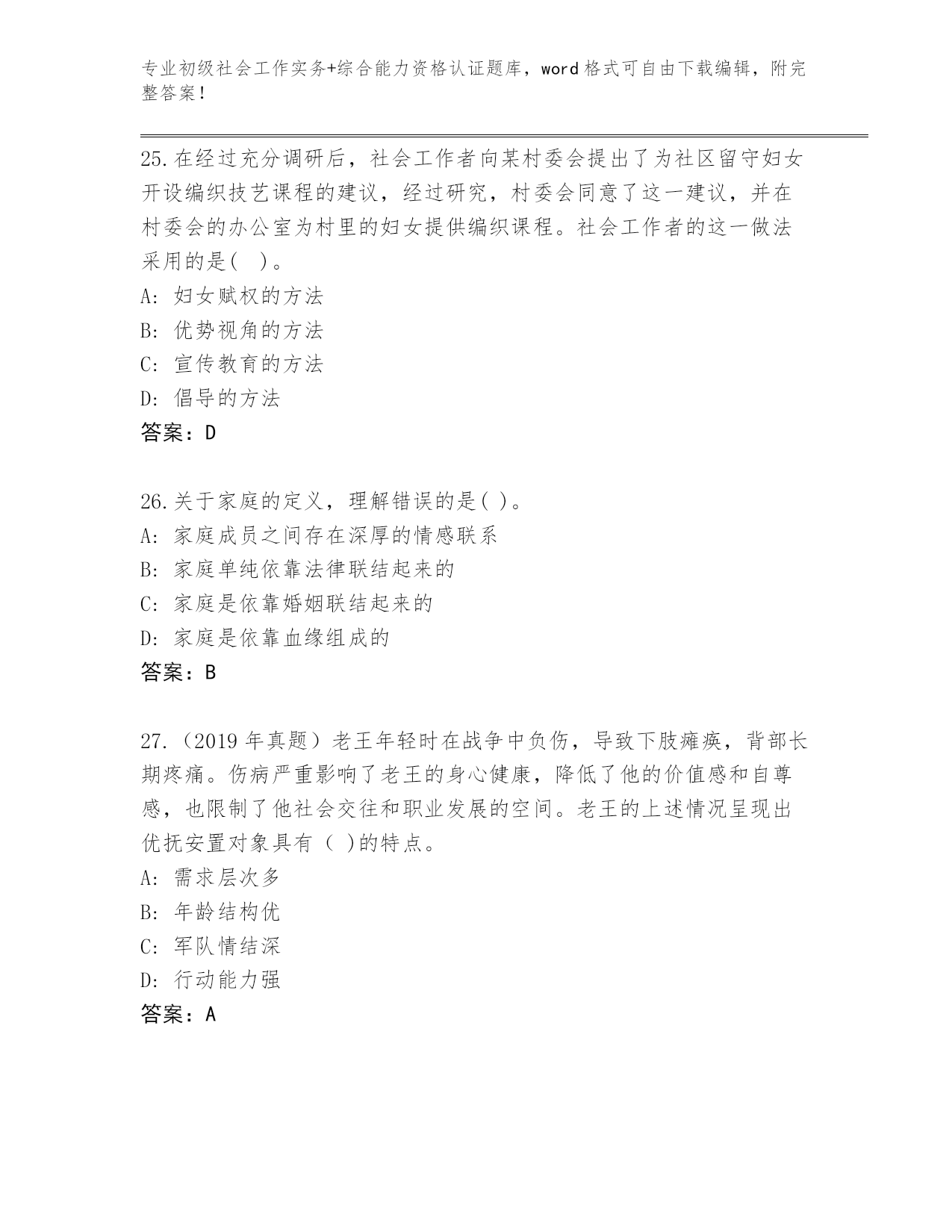 专业初级社会工作实务+综合能力资格认证题库，word格式可自由下载编辑，附完整答案！

25.在经过充分调研后，社会工作者向某村委会提出了为社区留守妇女开设编织技艺课程的建议，经过研究，村委会同意了这一建议，并在村委会的办公室为村里的妇女提供编织课程。社会工作者的这一做法采用的是( )。
A: 妇女赋权的方法
B: 优势视角的方法
C: 宣传教育的方法
D: 倡导的方法
答案：D

26.关于家庭的定义，理解错误的是( )。
A: 家庭成员之间存在深厚的情感联系
B: 家庭单纯依靠法律联结起来的
C: 家庭是依靠婚姻联结起来的
D: 家庭是依靠血缘组成的
答案：B

27.（2019年真题）老王年轻时在战争中负伤，导致下肢瘫痪，背部长期疼痛。伤病严重影响了老王的身心健康，降低了他的价值感和自尊感，也限制了他社会交往和职业发展的空间。老王的上述情况呈现出优抚安置对象具有（ )的特点。
A: 需求层次多
B: 年龄结构优
C: 军队情结深
D: 行动能力强
答案：A